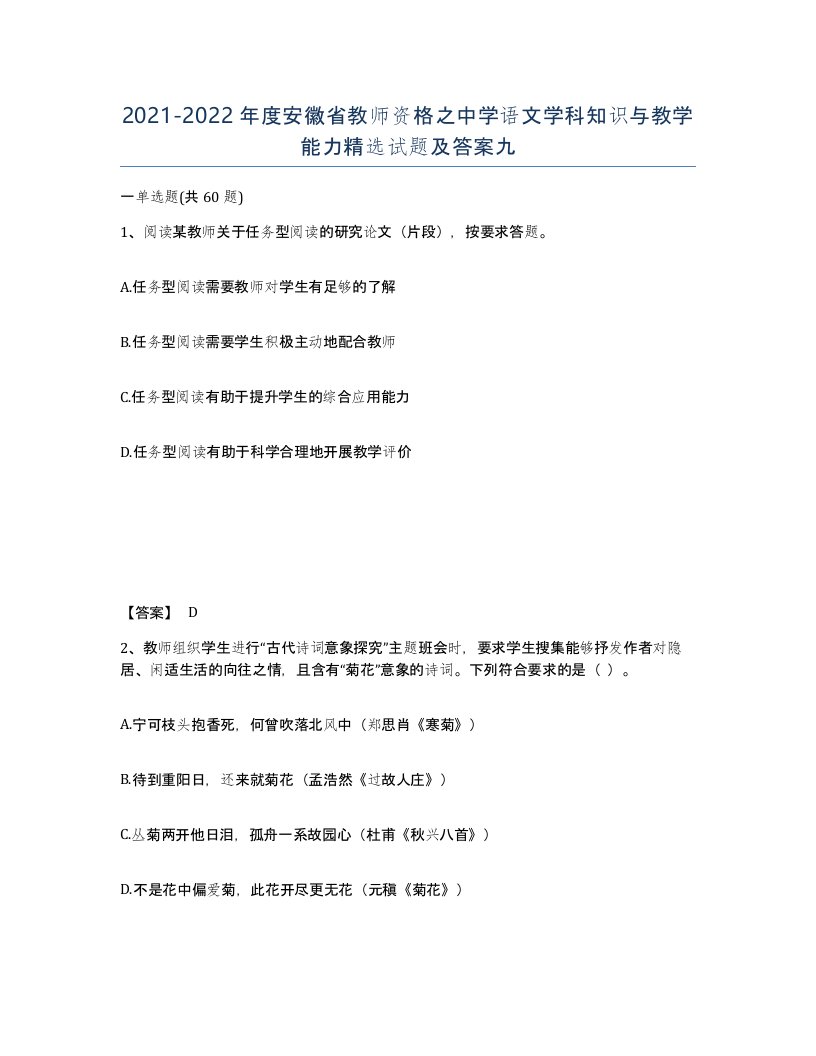 2021-2022年度安徽省教师资格之中学语文学科知识与教学能力精选试题及答案九

一单选题(共 60 题)

1、阅读某教师关于任务型阅读的研究论文（片段），按要求答题。

A.任务型阅读需要教师对学生有足够的了解

B.任务型阅读需要学生积极主动地配合教师

C.任务型阅读有助于提升学生的综合应用能力

D.任务型阅读有助于科学合理地开展教学评价

【答案】 D

2、教师组织学生进行“古代诗词意象探究”主题班会时，要求学生搜集能够抒发作者对隐居、闲适生活的向往之情，且含有“菊花”意象的诗词。下列符合要求的是（ ）。

A.宁可枝头抱香死，何曾吹落北风中（郑思肖《寒菊》）

B.待到重阳日，还来就菊花（孟浩然《过故人庄》）

C.丛菊两开他日泪，孤舟一系故园心（杜甫《秋兴八首》）

D.不是花中偏爱菊，此花开尽更无花（元稹《菊花》）